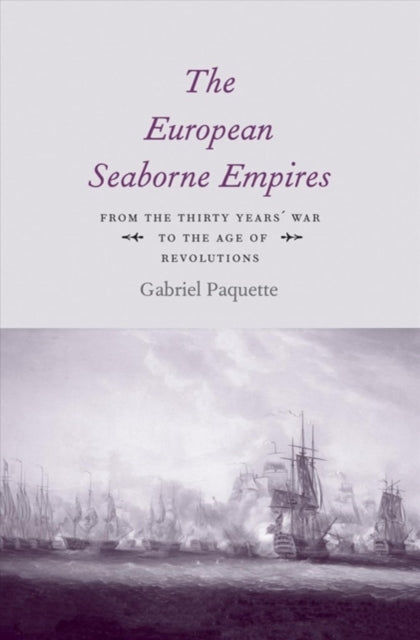 The European Seaborne Empires

FROM THE THIRTY YEARS´ WAR TO THE AGE OF REVOLUTIONS

Gabriel Paquette